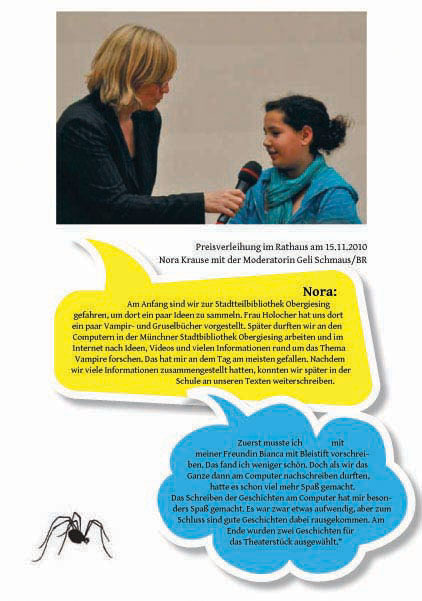 Preisverleihung im Rathaus am 15.11.2010
Nora Krause mit der Moderatorin Geli Schmaus/BR

Nora:
Am Anfang sind wir zur Stadtteilbibliothek Obergiesing gefahren, um dort ein paar Ideen zu sammeln. Frau Holocher hat uns dort ein paar Vampir- und Gruselbücher vorgestellt. Später durften wir an den Computern in der Münchner Stadtbibliothek Obergiesing arbeiten und im Internet nach Ideen, Videos und vielen Informationen rund um das Thema Vampire forschen. Das hat mir an dem Tag am meisten gefallen. Nachdem wir viele Informationen zusammengestellt hatten, konnten wir später in der Schule an unseren Texten weiterschreiben.

Zuerst musste ich mit meiner Freundin Bianca mit Bleistift vorschreiben. Das fand ich weniger schön. Doch als wir das Ganze dann am Computer nachschreiben durften, hatte es schon viel mehr Spaß gemacht. Das Schreiben der Geschichten am Computer hat mir besonders Spaß gemacht. Es war zwar etwas aufwendig, aber zum Schluss sind gute Geschichten dabei rausgekommen. Am Ende wurden zwei Geschichten für das Theaterstück ausgewählt."